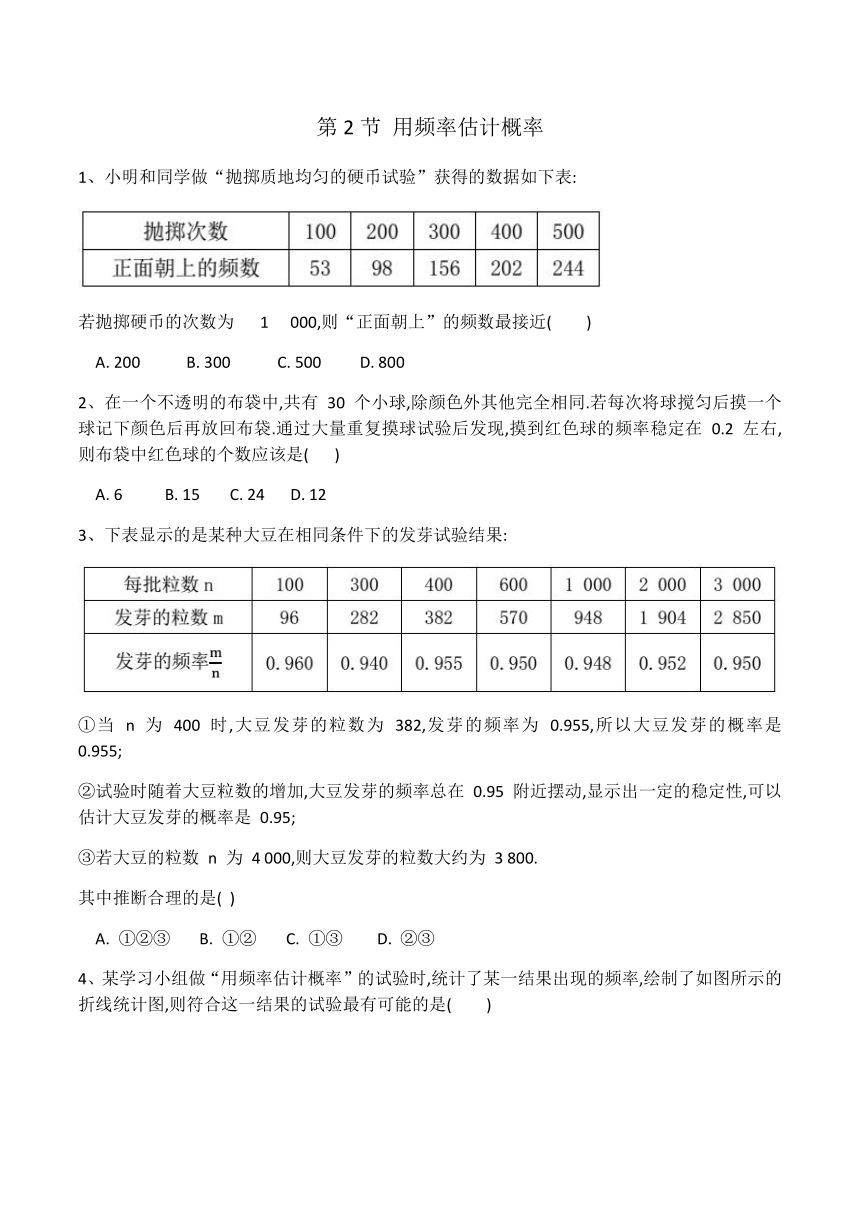 第 2 节 用频率估计概率

1、小明和同学做“抛掷质地均匀的硬币试验”获得的数据如下表:

| 抛掷次数 | 100 | 200 | 300 | 400 | 500 |
|---|---|---|---|---|---|
| 正面朝上的频数 | 53 | 98 | 156 | 202 | 244 |

若抛掷硬币的次数为 1 000,则“正面朝上”的频数最接近( )

A. 200 B. 300 C. 500 D. 800

2、在一个不透明的布袋中,共有 30 个小球,除颜色外其他完全相同.若每次将球搅匀后摸一个球记下颜色后再放回布袋.通过大量重复摸球试验后发现,摸到红色球的频率稳定在 0.2 左右,则布袋中红色球的个数应该是( )

A. 6 B. 15 C. 24 D. 12

3、下表显示的是某种大豆在相同条件下的发芽试验结果:

| 每批粒数 n | 100 | 300 | 400 | 600 | 1 000 | 2 000 | 3 000 |
|---|---|---|---|---|---|---|---|
| 发芽的粒数 m | 96 | 282 | 382 | 570 | 948 | 1 904 | 2 850 |
| 发芽的频率$\frac{m}{n}$ | 0.960 | 0.940 | 0.955 | 0.950 | 0.948 | 0.952 | 0.950 |

①当 n 为 400 时,大豆发芽的粒数为 382,发芽的频率为 0.955,所以大豆发芽的概率是 0.955;

②试验时随着大豆粒数的增加,大豆发芽的频率总在 0.95 附近摆动,显示出一定的稳定性,可以估计大豆发芽的概率是 0.95;

③若大豆的粒数 n 为 4 000,则大豆发芽的粒数大约为 3 800.

其中推断合理的是( )

A. ①②③ B. ①② C. ①③ D. ②③

4、某学习小组做“用频率估计概率”的试验时,统计了某一结果出现的频率,绘制了如图所示的折线统计图,则符合这一结果的试验最有可能的是( )